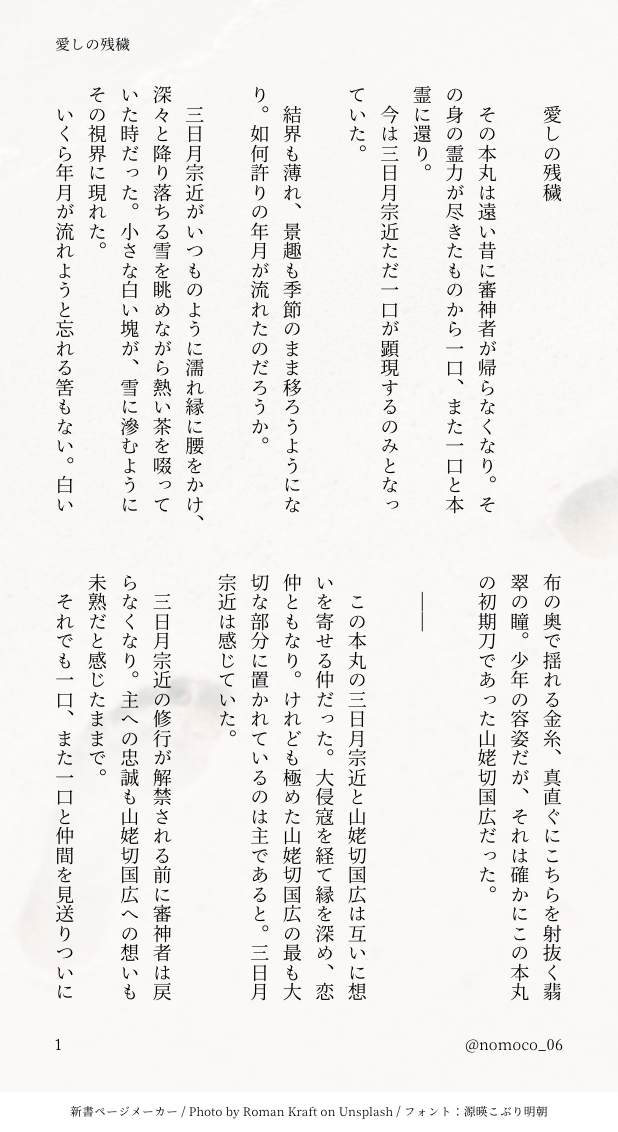 愛しの残穢

愛しの残穢

その本丸は遠い昔に審神者が帰らなくなり。その身の霊力が尽きたものから一口、また一口と本霊に還り。

今は三日月宗近ただ一口が顕現するのみとなっていた。

結界も薄れ、景趣も季節のまま移ろうようになり。如何許りの年月が流れたのだろうか。

三日月宗近がいつものように濡れ縁に腰をかけ、深々と降り落ちる雪を眺めながら熱い茶を啜っていた時だった。小さな白い塊が、雪に滲むようにその視界に現れた。

いくら年月が流れようと忘れる筈もない。白い布の奥で揺れる金糸、真直ぐにこちらを射抜く翡翠の瞳。少年の容姿だが、それは確かにこの本丸の初期刀であった山姥切国広だった。

――

この本丸の三日月宗近と山姥切国広は互いに想いを寄せる仲だった。大侵寇を経て縁を深め、恋仲ともなり。けれども極めた山姥切国広の最も大切な部分に置かれているのは主であると。三日月宗近は感じていた。

三日月宗近の修行が解禁される前に審神者は戻らなくなり。主への忠誠も山姥切国広への想いも未熟だと感じたままで。

それでも一口、また一口と仲間を見送りついに

1

@nomoco_06

新書ページメーカー / Photo by Roman Kraft on Unsplash / フォント：源暎こぶり明朝